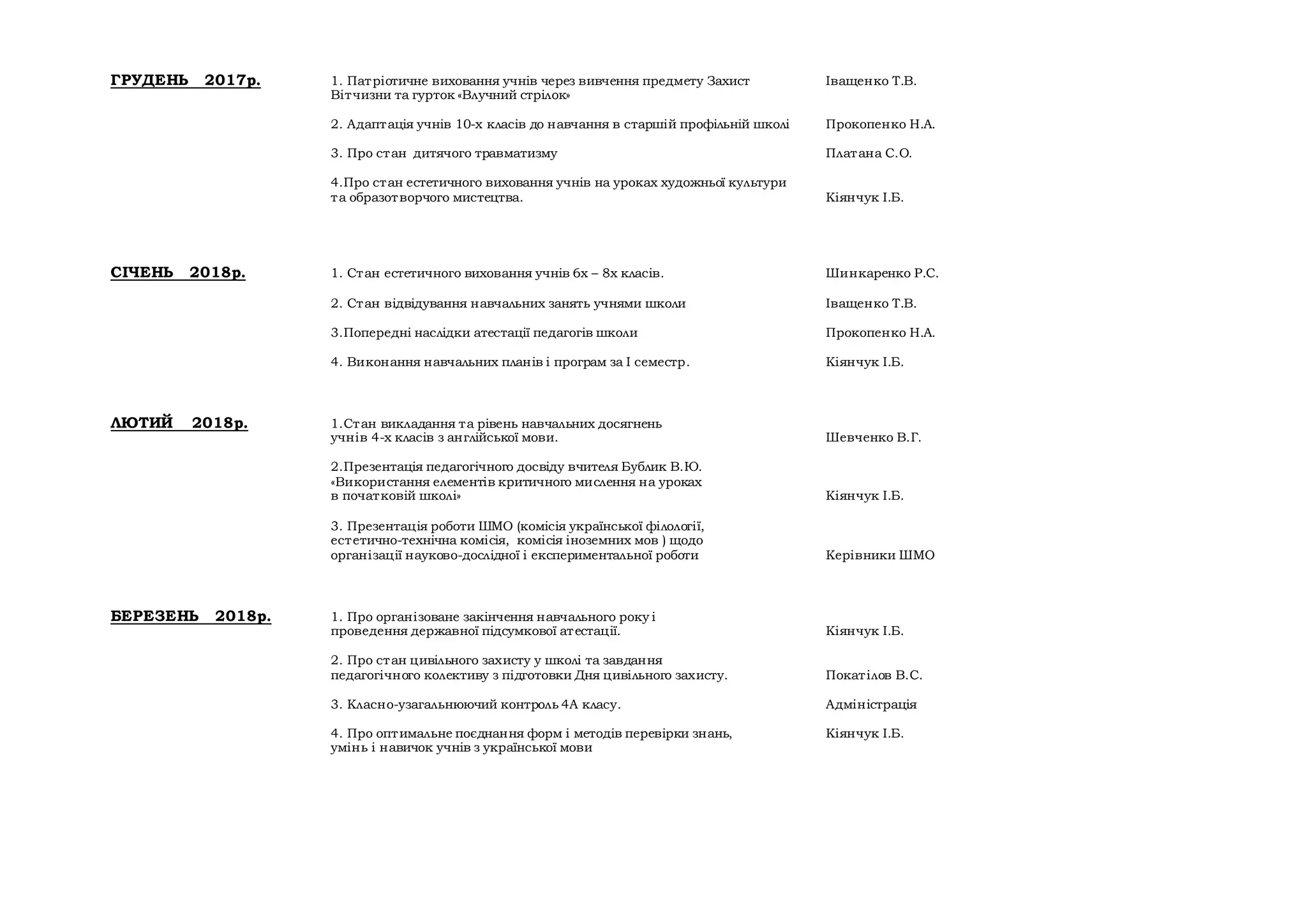 ГРУДЕНЬ 2017р.

1. Патріотичне виховання учнів через вивчення предмету Захист Вітчизни та гурток «Влучний стрілок» Іващенко Т.В.

2. Адаптація учнів 10-х класів до навчання в старшій профільній школі Прокопенко Н.А.

3. Про стан дитячого травматизму Платана С.О.

4.Про стан естетичного виховання учнів на уроках художньої культури та образотворчого мистецтва. Кіянчук І.Б.

СІЧЕНЬ 2018р.

1. Стан естетичного виховання учнів 6х – 8х класів. Шинкаренко Р.С.

2. Стан відвідування навчальних занять учнями школи Іващенко Т.В.

3.Попередні наслідки атестації педагогів школи Прокопенко Н.А.

4. Виконання навчальних планів і програм за І семестр. Кіянчук І.Б.

ЛЮТИЙ 2018р.

1.Стан викладання та рівень навчальних досягнень учнів 4-х класів з англійської мови. Шевченко В.Г.

2.Презентація педагогічного досвіду вчителя Бублик В.Ю. «Використання елементів критичного мислення на уроках в початковій школі» Кіянчук І.Б.

3. Презентація роботи ШМО (комісія української філології, естетично-технічна комісія, комісія іноземних мов ) щодо організації науково-дослідної і експериментальної роботи Керівники ШМО

БЕРЕЗЕНЬ 2018р.

1. Про організоване закінчення навчального року і проведення державної підсумкової атестації. Кіянчук І.Б.

2. Про стан цивільного захисту у школі та завдання педагогічного колективу з підготовки Дня цивільного захисту. Покатілов В.С.

3. Класно-узагальнюючий контроль 4А класу. Адміністрація

4. Про оптимальне поєднання форм і методів перевірки знань, умінь і навичок учнів з української мови Кіянчук І.Б.